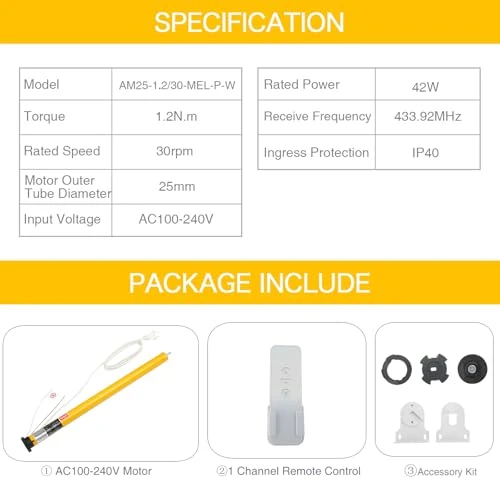 SPECIFICATION

| Model | AM25-1.2/30-MEL-P-W |
|---|---|
| Torque | 1.2N.m |
| Rated Speed | 30rpm |
| Motor Outer Tube Diameter | 25mm |
| Input Voltage | AC100-240V |

| Rated Power | 42W |
|---|---|
| Receive Frequency | 433.92MHz |
| Ingress Protection | IP40 |

PACKAGE INCLUDE

① AC100-240V Motor

②1 Channel Remote Control

③Accessory Kit